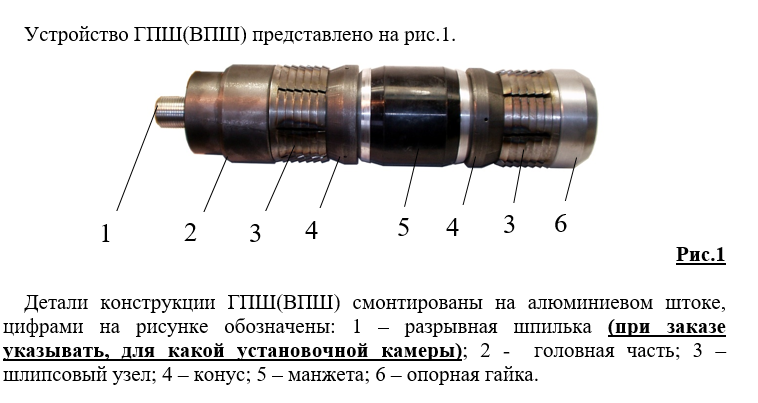 Устройство ГПШ(ВПШ) представлено на рис.1.

1
2
3
4
5
4
3
6

Рис.1

Детали конструкции ГПШ(ВПШ) смонтированы на алюминиевом штоке, цифрами на рисунке обозначены: 1 – разрывная шпилька (при заказе указывать, для какой установочной камеры); 2 - головная часть; 3 – шлипсовый узел; 4 – конус; 5 – манжета; 6 – опорная гайка.